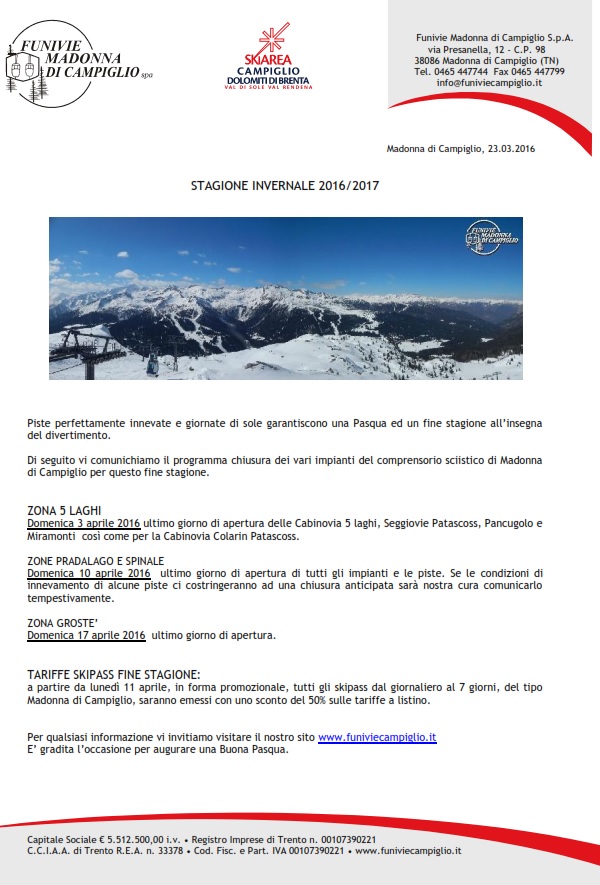 FUNIVIE MADONNA DI CAMPIGLIO spa

SKIAREA CAMPIGLIO DOLOMITI DI BRENTA VAL DI SOLE VAL RENDENA

Funivie Madonna di Campiglio S.p.A.
via Presanella, 12 - C.P. 98
38086 Madonna di Campiglio (TN)
Tel. 0465 447744 Fax 0465 447799
info@funiviecampiglio.it

Madonna di Campiglio, 23.03.2016

STAGIONE INVERNALE 2016/2017

FUNIVIE MADONNA DI CAMPIGLIO

Piste perfettamente innevate e giornate di sole garantiscono una Pasqua ed un fine stagione all'insegna del divertimento.

Di seguito vi comunichiamo il programma chiusura dei vari impianti del comprensorio sciistico di Madonna di Campiglio per questo fine stagione.

ZONA 5 LAGHI
Domenica 3 aprile 2016 ultimo giorno di apertura delle Cabinovia 5 laghi, Seggiovie Patascoss, Pancugolo e Miramonti così come per la Cabinovia Colarin Patascoss.

ZONE PRADALAGO E SPINALE
Domenica 10 aprile 2016 ultimo giorno di apertura di tutti gli impianti e le piste. Se le condizioni di innevamento di alcune piste ci costringeranno ad una chiusura anticipata sarà nostra cura comunicarlo tempestivamente.

ZONA GROSTE'
Domenica 17 aprile 2016 ultimo giorno di apertura.

TARIFFE SKIPASS FINE STAGIONE:
a partire da lunedì 11 aprile, in forma promozionale, tutti gli skipass dal giornaliero al 7 giorni, del tipo Madonna di Campiglio, saranno emessi con uno sconto del 50% sulle tariffe a listino.

Per qualsiasi informazione vi invitiamo visitare il nostro sito www.funiviecampiglio.it
E' gradita l'occasione per augurare una Buona Pasqua.

Capitale Sociale € 5.512.500,00 i.v. • Registro Imprese di Trento n. 00107390221
C.C.I.A.A. di Trento R.E.A. n. 33378 • Cod. Fisc. e Part. IVA 00107390221 • www.funiviecampiglio.it